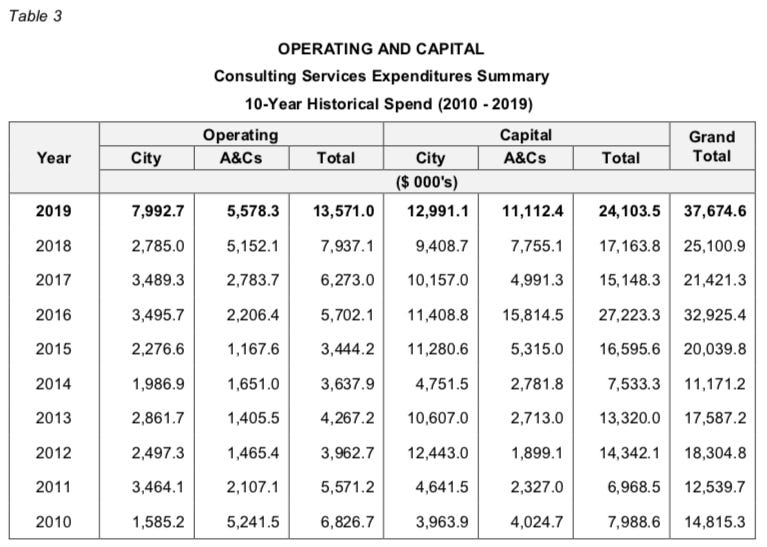 Table 3

OPERATING AND CAPITAL
Consulting Services Expenditures Summary
10-Year Historical Spend (2010 - 2019)

| Year | Operating City | Operating A&Cs | Operating Total | Capital City | Capital A&Cs | Capital Total | Grand Total |
|---|---|---|---|---|---|---|---|
| | ($ 000's) | | | | | | |
| 2019 | 7,992.7 | 5,578.3 | 13,571.0 | 12,991.1 | 11,112.4 | 24,103.5 | 37,674.6 |
| 2018 | 2,785.0 | 5,152.1 | 7,937.1 | 9,408.7 | 7,755.1 | 17,163.8 | 25,100.9 |
| 2017 | 3,489.3 | 2,783.7 | 6,273.0 | 10,157.0 | 4,991.3 | 15,148.3 | 21,421.3 |
| 2016 | 3,495.7 | 2,206.4 | 5,702.1 | 11,408.8 | 15,814.5 | 27,223.3 | 32,925.4 |
| 2015 | 2,276.6 | 1,167.6 | 3,444.2 | 11,280.6 | 5,315.0 | 16,595.6 | 20,039.8 |
| 2014 | 1,986.9 | 1,651.0 | 3,637.9 | 4,751.5 | 2,781.8 | 7,533.3 | 11,171.2 |
| 2013 | 2,861.7 | 1,405.5 | 4,267.2 | 10,607.0 | 2,713.0 | 13,320.0 | 17,587.2 |
| 2012 | 2,497.3 | 1,465.4 | 3,962.7 | 12,443.0 | 1,899.1 | 14,342.1 | 18,304.8 |
| 2011 | 3,464.1 | 2,107.1 | 5,571.2 | 4,641.5 | 2,327.0 | 6,968.5 | 12,539.7 |
| 2010 | 1,585.2 | 5,241.5 | 6,826.7 | 3,963.9 | 4,024.7 | 7,988.6 | 14,815.3 |